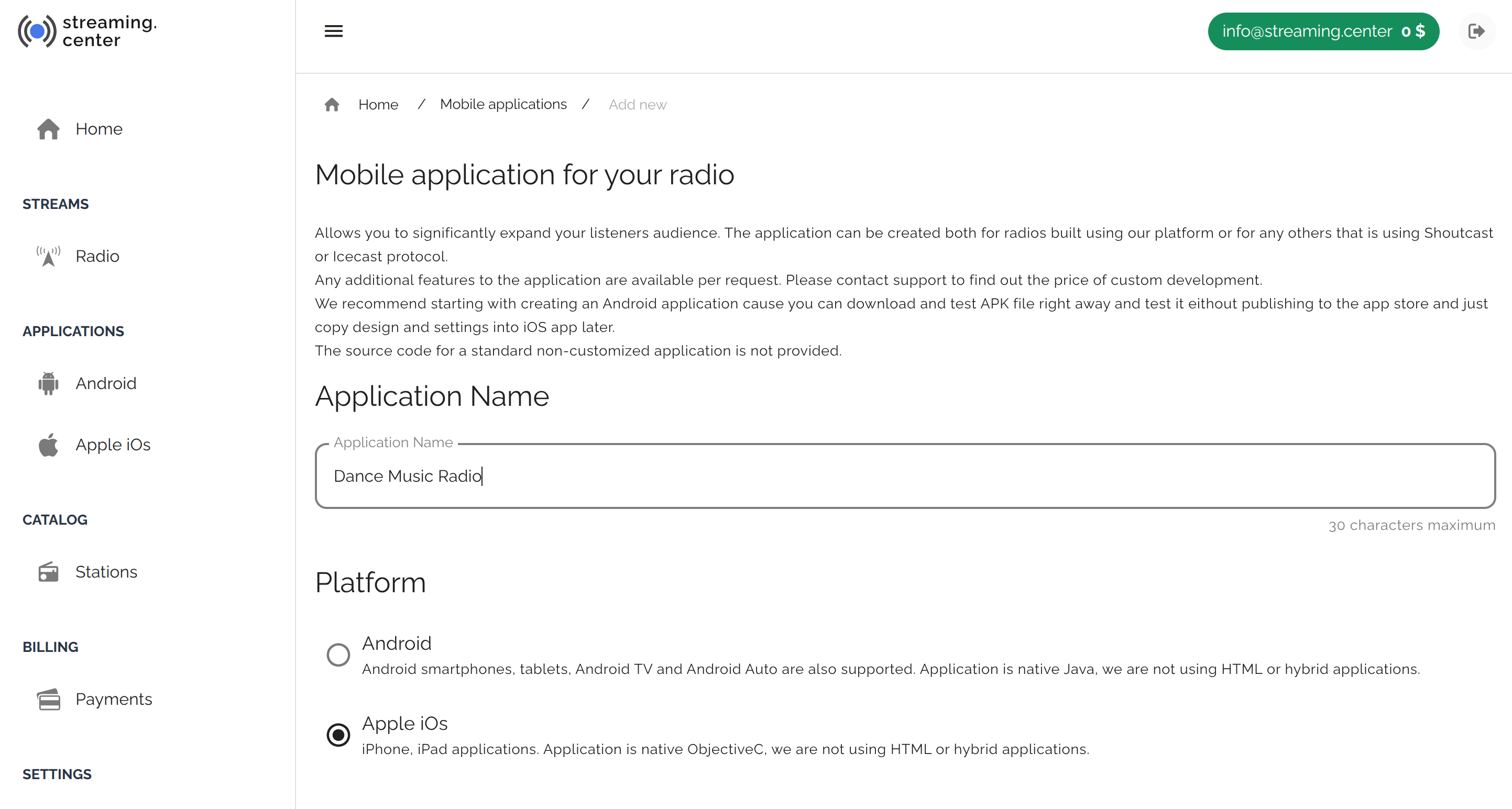 streaming.
center

Home

STREAMS

Radio

APPLICATIONS

Android

Apple iOs

CATALOG

Stations

BILLING

Payments

SETTINGS

info@streaming.center 0 $

Home / Mobile applications / Add new

Mobile application for your radio

Allows you to significantly expand your listeners audience. The application can be created both for radios built using our platform or for any others that is using Shoutcast or Icecast protocol.
Any additional features to the application are available per request. Please contact support to find out the price of custom development.
We recommend starting with creating an Android application cause you can download and test APK file right away and test it eithout publishing to the app store and just copy design and settings into iOS app later.
The source code for a standard non-customized application is not provided.

Application Name

Application Name
Dance Music Radio

30 characters maximum

Platform

Android
Android smartphones, tablets, Android TV and Android Auto are also supported. Application is native Java, we are not using HTML or hybrid applications.

Apple iOs
iPhone, iPad applications. Application is native ObjectiveC, we are not using HTML or hybrid applications.